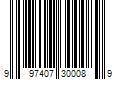 9 97407 30008 9